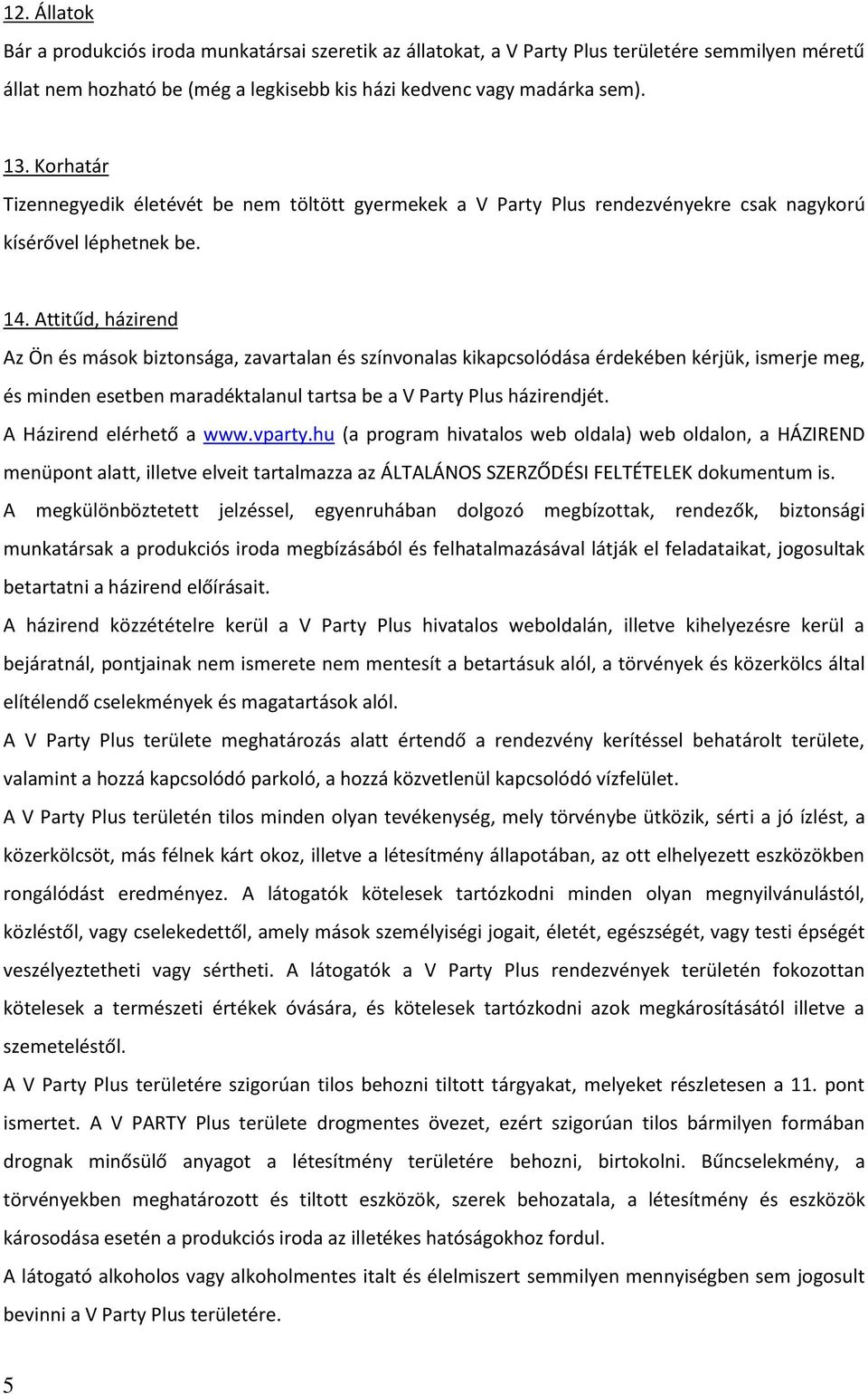 12. Állatok

Bár a produkciós iroda munkatársai szeretik az állatokat, a V Party Plus területére semmilyen méretű állat nem hozható be (még a legkisebb kis házi kedvenc vagy madárka sem).

13. Korhatár

Tizennegyedik életévét be nem töltött gyermekek a V Party Plus rendezvényekre csak nagykorú kísérővel léphetnek be.

14. Attitűd, házirend

Az Ön és mások biztonsága, zavartalan és színvonalas kikapcsolódása érdekében kérjük, ismerje meg, és minden esetben maradéktalanul tartsa be a V Party Plus házirendjét.

A Házirend elérhető a www.vparty.hu (a program hivatalos web oldala) web oldalon, a HÁZIREND menüpont alatt, illetve elveit tartalmazza az ÁLTALÁNOS SZERZŐDÉSI FELTÉTELEK dokumentum is.

A megkülönböztetett jelzéssel, egyenruhában dolgozó megbízottak, rendezők, biztonsági munkatársak a produkciós iroda megbízásából és felhatalmazásával látják el feladataikat, jogosultak betartatni a házirend előírásait.

A házirend közzétételre kerül a V Party Plus hivatalos weboldalán, illetve kihelyezésre kerül a bejáratnál, pontjainak nem ismerete nem mentesít a betartásuk alól, a törvények és közerkölcs által elítélendő cselekmények és magatartások alól.

A V Party Plus területe meghatározás alatt értendő a rendezvény kerítéssel behatárolt területe, valamint a hozzá kapcsolódó parkoló, a hozzá közvetlenül kapcsolódó vízfelület.

A V Party Plus területén tilos minden olyan tevékenység, mely törvénybe ütközik, sérti a jó ízlést, a közerkölcsöt, más félnek kárt okoz, illetve a létesítmény állapotában, az ott elhelyezett eszközökben rongálódást eredményez. A látogatók kötelesek tartózkodni minden olyan megnyilvánulástól, közléstől, vagy cselekedettől, amely mások személyiségi jogait, életét, egészségét, vagy testi épségét veszélyeztetheti vagy sértheti. A látogatók a V Party Plus rendezvények területén fokozottan kötelesek a természeti értékek óvására, és kötelesek tartózkodni azok megkárosításától illetve a szemeteléstől.

A V Party Plus területére szigorúan tilos behozni tiltott tárgyakat, melyeket részletesen a 11. pont ismertet. A V PARTY Plus területe drogmentes övezet, ezért szigorúan tilos bármilyen formában drognak minősülő anyagot a létesítmény területére behozni, birtokolni. Bűncselekmény, a törvényekben meghatározott és tiltott eszközök, szerek behozatala, a létesítmény és eszközök károsodása esetén a produkciós iroda az illetékes hatóságokhoz fordul.

A látogató alkoholos vagy alkoholmentes italt és élelmiszert semmilyen mennyiségben sem jogosult bevinni a V Party Plus területére.

5